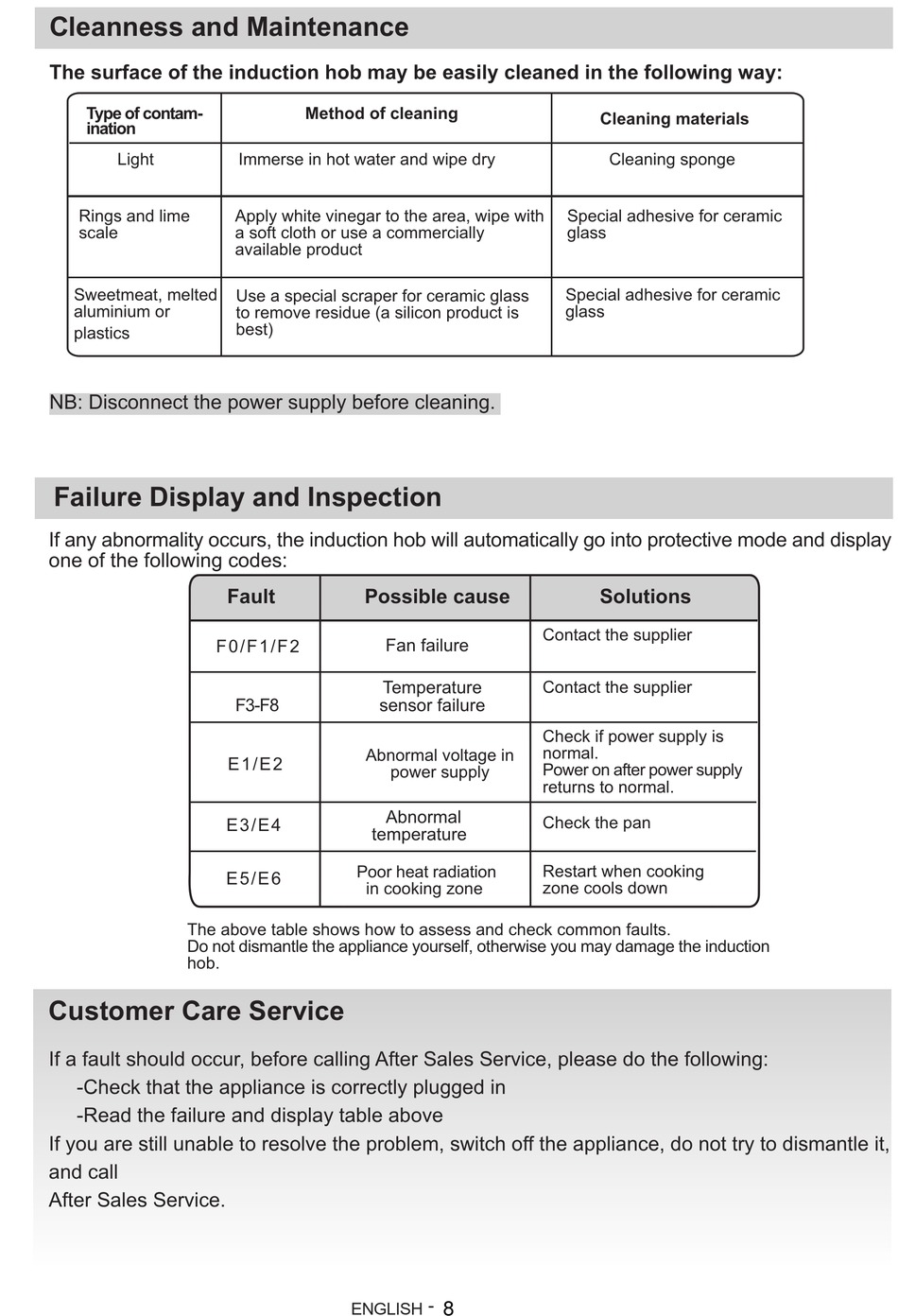 Cleanness and Maintenance

The surface of the induction hob may be easily cleaned in the following way:

| Type of contamination | Method of cleaning | Cleaning materials |
|---|---|---|
| Light | Immerse in hot water and wipe dry | Cleaning sponge |
| Rings and lime scale | Apply white vinegar to the area, wipe with a soft cloth or use a commercially available product | Special adhesive for ceramic glass |
| Sweetmeat, melted aluminium or plastics | Use a special scraper for ceramic glass to remove residue (a silicon product is best) | Special adhesive for ceramic glass |

NB: Disconnect the power supply before cleaning.

Failure Display and Inspection

If any abnormality occurs, the induction hob will automatically go into protective mode and display one of the following codes:

| Fault | Possible cause | Solutions |
|---|---|---|
| F0/F1/F2 | Fan failure | Contact the supplier |
| F3-F8 | Temperature sensor failure | Contact the supplier |
| E1/E2 | Abnormal voltage in power supply | Check if power supply is normal. Power on after power supply returns to normal. |
| E3/E4 | Abnormal temperature | Check the pan |
| E5/E6 | Poor heat radiation in cooking zone | Restart when cooking zone cools down |

The above table shows how to assess and check common faults.
Do not dismantle the appliance yourself, otherwise you may damage the induction hob.

Customer Care Service

If a fault should occur, before calling After Sales Service, please do the following:
-Check that the appliance is correctly plugged in
-Read the failure and display table above
If you are still unable to resolve the problem, switch off the appliance, do not try to dismantle it, and call
After Sales Service.

ENGLISH - 8